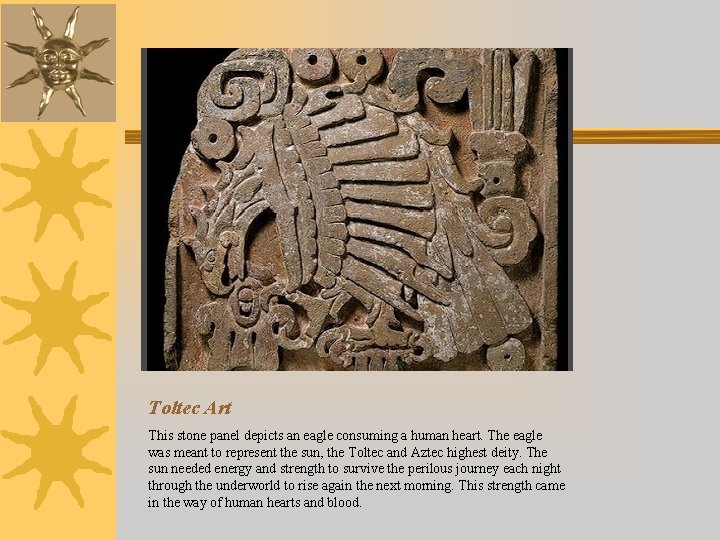 Toltec Art

This stone panel depicts an eagle consuming a human heart. The eagle was meant to represent the sun, the Toltec and Aztec highest deity. The sun needed energy and strength to survive the perilous journey each night through the underworld to rise again the next morning. This strength came in the way of human hearts and blood.